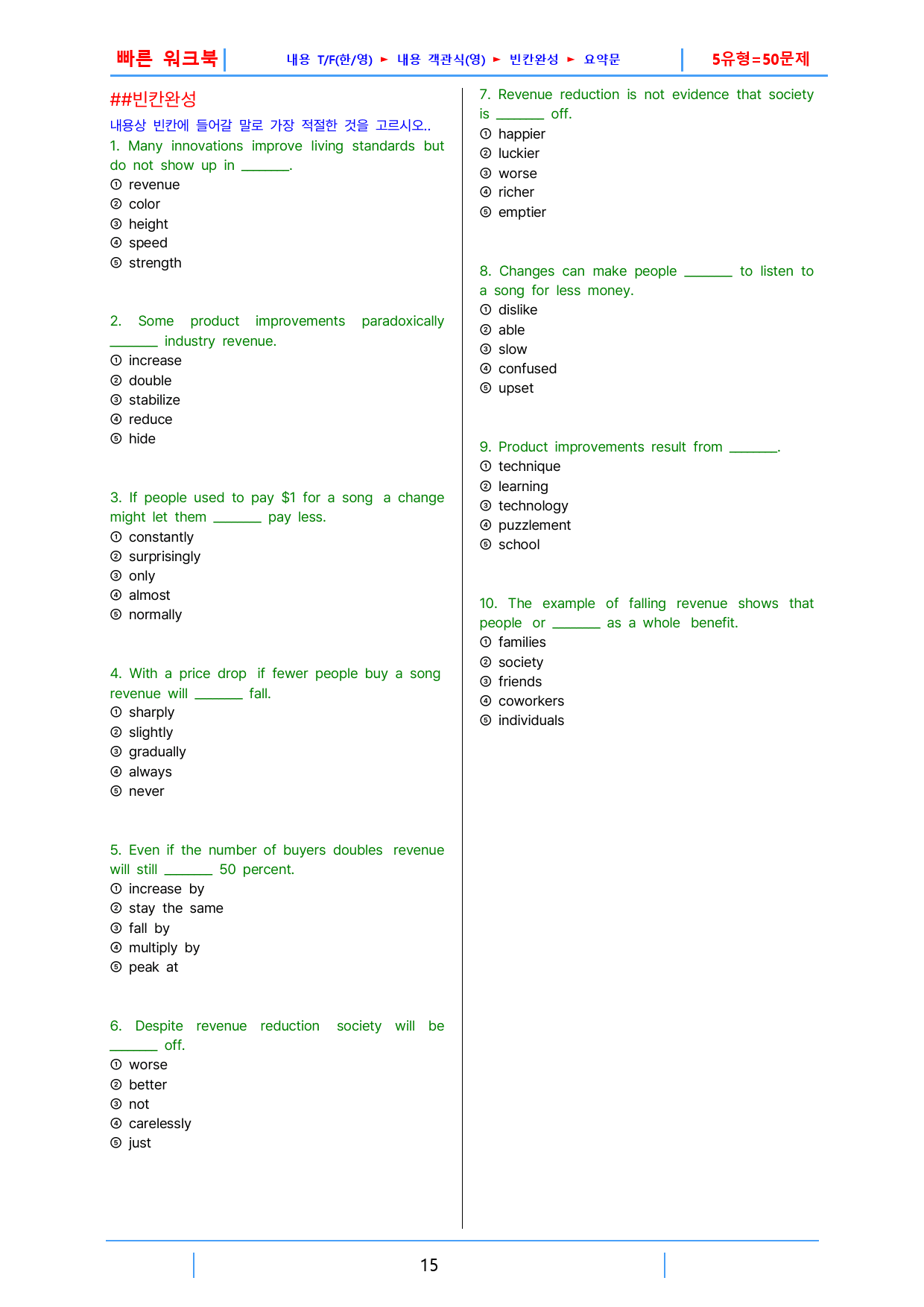 빠른 워크북 내용 T/F(한/영) ► 내용 객관식(영) ► 빈칸완성 ► 요약문 5유형=50문제

##빈칸완성

내용상 빈칸에 들어갈 말로 가장 적절한 것을 고르시오..

1. Many innovations improve living standards but do not show up in ____.
① revenue
② color
③ height
④ speed
⑤ strength

2. Some product improvements paradoxically ____ industry revenue.
① increase
② double
③ stabilize
④ reduce
⑤ hide

3. If people used to pay $1 for a song a change might let them ____ pay less.
① constantly
② surprisingly
③ only
④ almost
⑤ normally

4. With a price drop if fewer people buy a song revenue will ____ fall.
① sharply
② slightly
③ gradually
④ always
⑤ never

5. Even if the number of buyers doubles revenue will still ____ 50 percent.
① increase by
② stay the same
③ fall by
④ multiply by
⑤ peak at

6. Despite revenue reduction society will be ____ off.
① worse
② better
③ not
④ carelessly
⑤ just

7. Revenue reduction is not evidence that society is ____ off.
① happier
② luckier
③ worse
④ richer
⑤ emptier

8. Changes can make people ____ to listen to a song for less money.
① dislike
② able
③ slow
④ confused
⑤ upset

9. Product improvements result from ____.
① technique
② learning
③ technology
④ puzzlement
⑤ school

10. The example of falling revenue shows that people or ____ as a whole benefit.
① families
② society
③ friends
④ coworkers
⑤ individuals

15